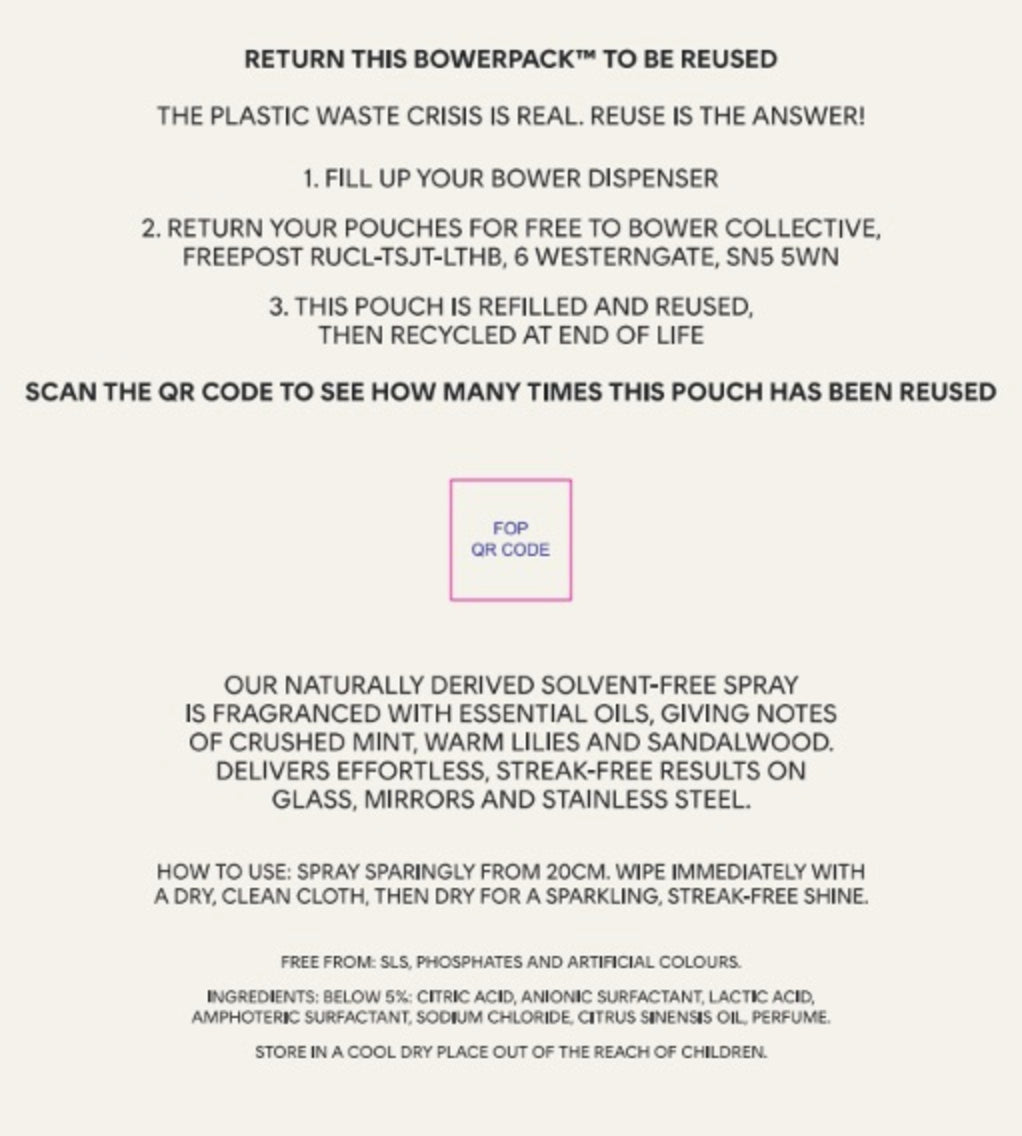 RETURN THIS BOWERPACK™ TO BE REUSED

THE PLASTIC WASTE CRISIS IS REAL. REUSE IS THE ANSWER!

1. FILL UP YOUR BOWER DISPENSER

2. RETURN YOUR POUCHES FOR FREE TO BOWER COLLECTIVE, FREEPOST RUCL-TSJT-LTHB, 6 WESTERNGATE, SN5 5WN

3. THIS POUCH IS REFILLED AND REUSED, THEN RECYCLED AT END OF LIFE

SCAN THE QR CODE TO SEE HOW MANY TIMES THIS POUCH HAS BEEN REUSED

FOP QR CODE

OUR NATURALLY DERIVED SOLVENT-FREE SPRAY IS FRAGRANCED WITH ESSENTIAL OILS, GIVING NOTES OF CRUSHED MINT, WARM LILIES AND SANDALWOOD. DELIVERS EFFORTLESS, STREAK-FREE RESULTS ON GLASS, MIRRORS AND STAINLESS STEEL.

HOW TO USE: SPRAY SPARINGLY FROM 20CM. WIPE IMMEDIATELY WITH A DRY, CLEAN CLOTH, THEN DRY FOR A SPARKLING, STREAK-FREE SHINE.

FREE FROM: SLS, PHOSPHATES AND ARTIFICIAL COLOURS.

INGREDIENTS: BELOW 5%: CITRIC ACID, ANIONIC SURFACTANT, LACTIC ACID, AMPHOTERIC SURFACTANT, SODIUM CHLORIDE, CITRUS SINENSIS OIL, PERFUME.

STORE IN A COOL DRY PLACE OUT OF THE REACH OF CHILDREN.